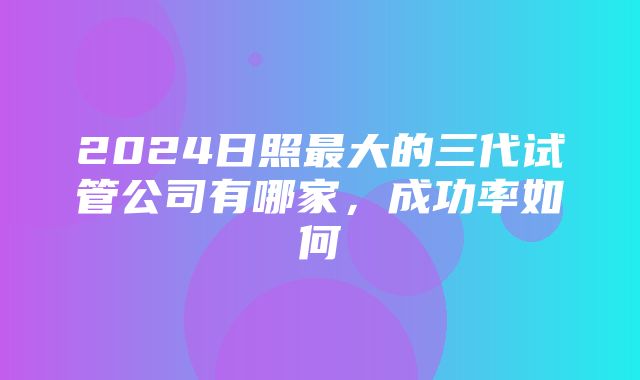 2024日照最大的三代试管公司有哪家，成功率如何